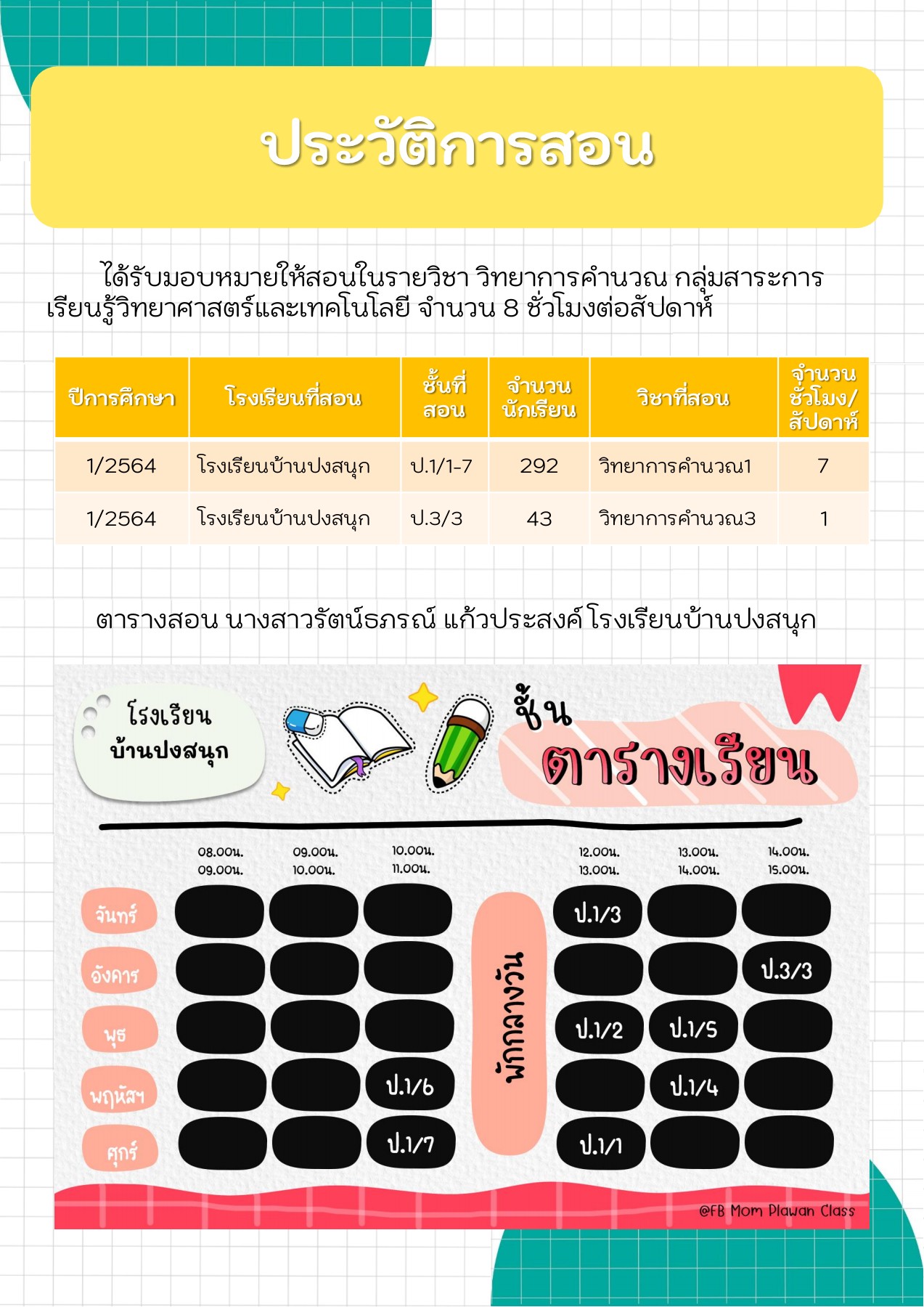 ประวัติการสอน

ได้รับมอบหมายให้สอนในรายวิชา วิทยาการคำนวณ กลุ่มสาระการเรียนรู้วิทยาศาสตร์และเทคโนโลยี จำนวน 8 ชั่วโมงต่อสัปดาห์

| ปีการศึกษา | โรงเรียนที่สอน | ชั้นที่สอน | จำนวนนักเรียน | วิชาที่สอน | จำนวนชั่วโมง/สัปดาห์ |
|---|---|---|---|---|---|
| 1/2564 | โรงเรียนบ้านปงสนุก | ป.1/1-7 | 292 | วิทยาการคำนวณ1 | 7 |
| 1/2564 | โรงเรียนบ้านปงสนุก | ป.3/3 | 43 | วิทยาการคำนวณ3 | 1 |

ตารางสอน นางสาวรัตน์ธภรณ์ แก้วประสงค์ โรงเรียนบ้านปงสนุก

โรงเรียน
บ้านปงสนุก

ชั้น
ตารางเรียน

| | 08.00น. 09.00น. | 09.00น. 10.00น. | 10.00น. 11.00น. | | 12.00น. 13.00น. | 13.00น. 14.00น. | 14.00น. 15.00น. |
|---|---|---|---|---|---|---|---|
| จันทร์ | | | | พักกลางวัน | ป.1/3 | | |
| อังคาร | | | | | | | ป.3/3 |
| พุธ | | | | | ป.1/2 | ป.1/5 | |
| พฤหัสฯ | | | ป.1/6 | | | ป.1/4 | |
| ศุกร์ | | | ป.1/7 | | ป.1/1 | | |

@FB Mom Plawan Class